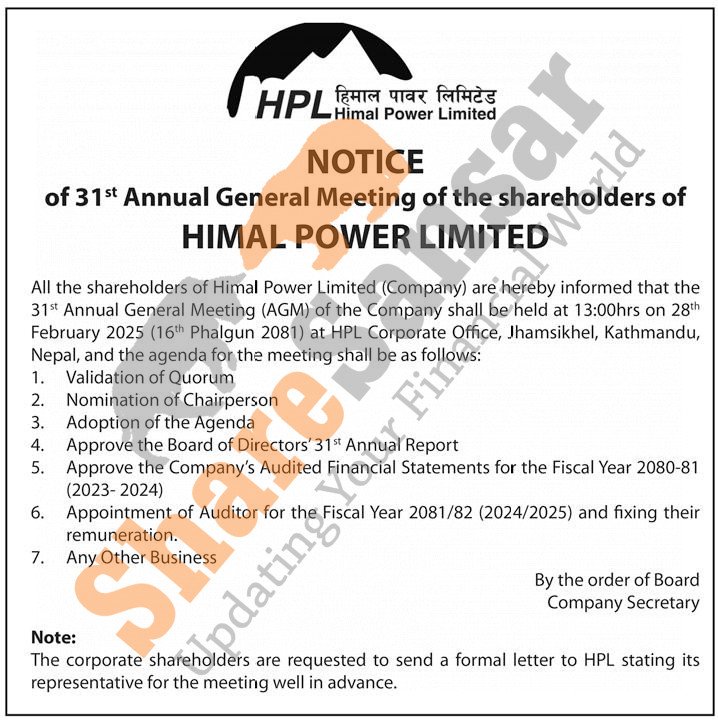 HPL हिमाल पावर लिमिटेड
Himal Power Limited

NOTICE
of 31$^{st}$ Annual General Meeting of the shareholders of
HIMAL POWER LIMITED

All the shareholders of Himal Power Limited (Company) are hereby informed that the 31$^{st}$ Annual General Meeting (AGM) of the Company shall be held at 13:00hrs on 28$^{th}$ February 2025 (16$^{th}$ Phalgun 2081) at HPL Corporate Office, Jhamsikhel, Kathmandu, Nepal, and the agenda for the meeting shall be as follows:

1. Validation of Quorum
2. Nomination of Chairperson
3. Adoption of the Agenda
4. Approve the Board of Directors' 31$^{st}$ Annual Report
5. Approve the Company's Audited Financial Statements for the Fiscal Year 2080-81 (2023- 2024)
6. Appointment of Auditor for the Fiscal Year 2081/82 (2024/2025) and fixing their remuneration.
7. Any Other Business

By the order of Board
Company Secretary

Note:
The corporate shareholders are requested to send a formal letter to HPL stating its representative for the meeting well in advance.

ShareSansar
Updating Your Financial World